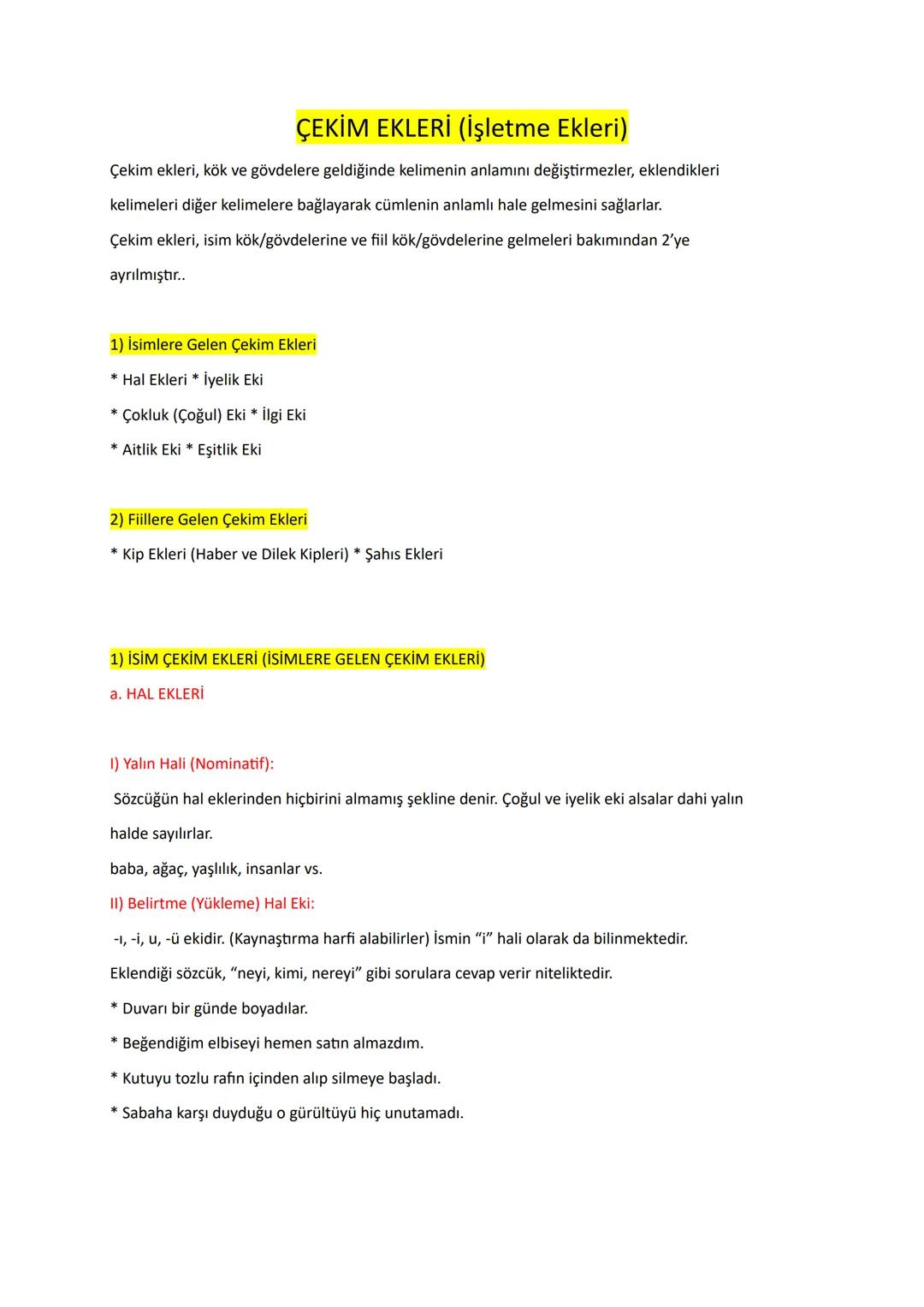 ÇEKİM EKLERİ (İşletme Ekleri)

Çekim ekleri, kök ve gövdelere geldiğinde kelimenin anlamını değiştirmezler, eklendikleri kelimeleri diğer kelimelere bağlayarak cümlenin anlamlı hale gelmesini sağlarlar.
Çekim ekleri, isim kök/gövdelerine ve fiil kök/gövdelerine gelmeleri bakımından 2'ye ayrılmıştır..

1) İsimlere Gelen Çekim Ekleri
* Hal Ekleri * İyelik Eki
* Çokluk (Çoğul) Eki * İlgi Eki
* Aitlik Eki * Eşitlik Eki

2) Fiillere Gelen Çekim Ekleri
* Kip Ekleri (Haber ve Dilek Kipleri) * Şahıs Ekleri

1) İSİM ÇEKİM EKLERİ (İSİMLERE GELEN ÇEKİM EKLERİ)
a. HAL EKLERİ

I) Yalın Hali (Nominatif):
Sözcüğün hal eklerinden hiçbirini almamış şekline denir. Çoğul ve iyelik eki alsalar dahi yalın halde sayılırlar.
baba, ağaç, yaşlılık, insanlar vs.
II) Belirtme (Yükleme) Hal Eki:
-ı, -i, u, -ü ekidir. (Kaynaştırma harfi alabilirler) İsmin "i" hali olarak da bilinmektedir.
Eklendiği sözcük, "neyi, kimi, nereyi" gibi sorulara cevap verir niteliktedir.
* Duvarı bir günde boyadılar.
* Beğendiğim elbiseyi hemen satın almazdım.
* Kutuyu tozlu rafın içinden alıp silmeye başladı.
* Sabaha karşı duyduğu o gürültüyü hiç unutamadı.